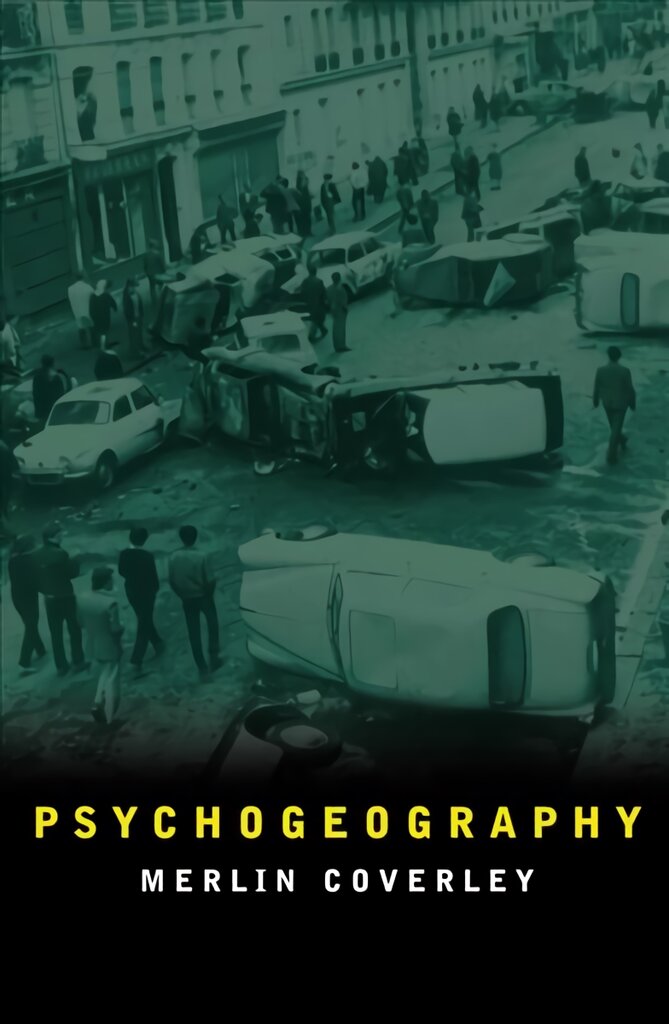 PSYCHOGEOGRAPHY

MERLIN COVERLEY